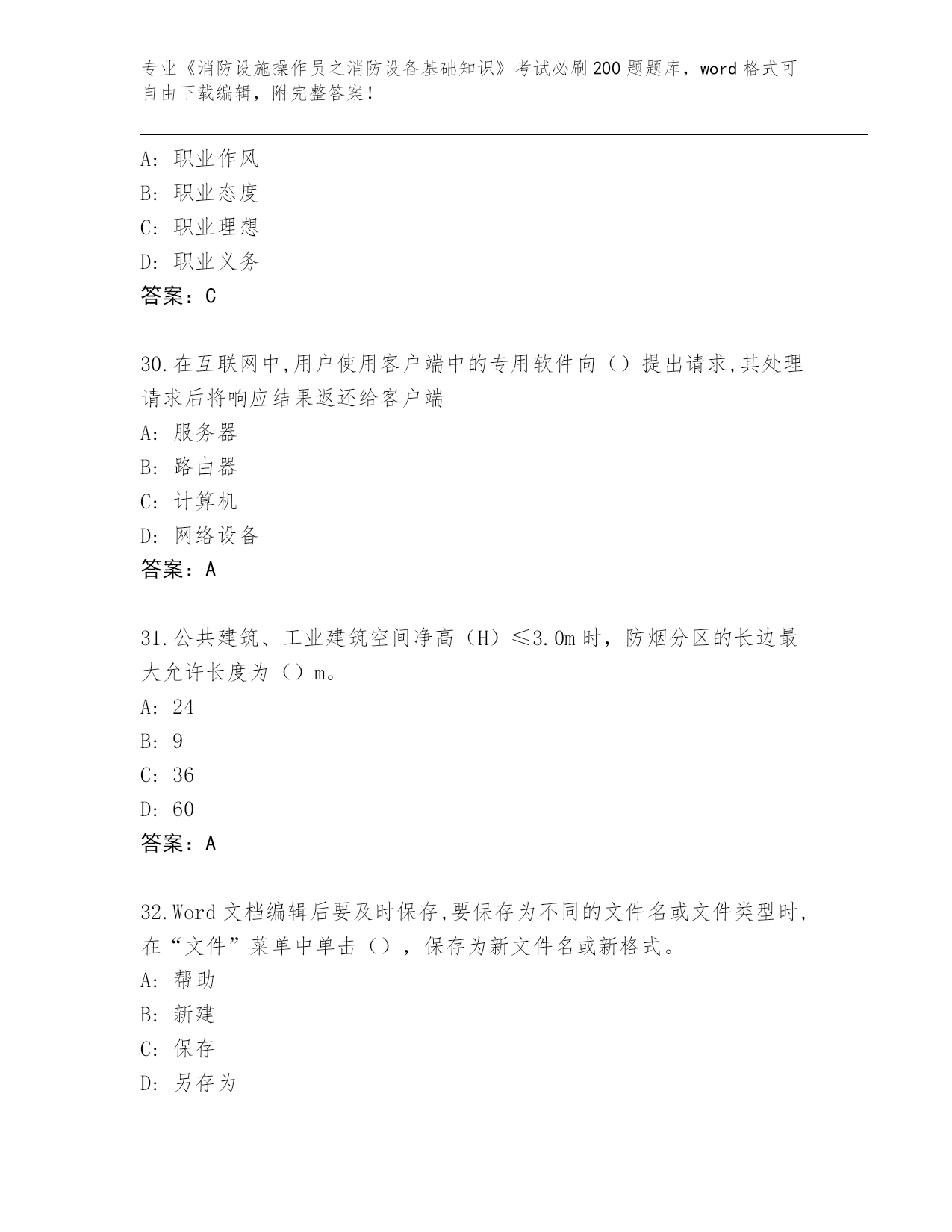 专业《消防设施操作员之消防设备基础知识》考试必刷200题题库，word格式可自由下载编辑，附完整答案！

A：职业作风
B：职业态度
C：职业理想
D：职业义务
答案：C

30.在互联网中,用户使用客户端中的专用软件向（）提出请求,其处理请求后将响应结果返还给客户端
A：服务器
B：路由器
C：计算机
D：网络设备
答案：A

31.公共建筑、工业建筑空间净高（H）≤3.0m时，防烟分区的长边最大允许长度为（）m。
A：24
B：9
C：36
D：60
答案：A

32.Word文档编辑后要及时保存,要保存为不同的文件名或文件类型时,在“文件”菜单中单击（），保存为新文件名或新格式。
A：帮助
B：新建
C：保存
D：另存为